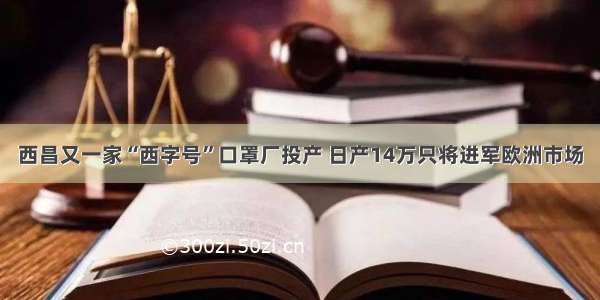 西昌又一家“西字号”口罩厂投产 日产14万只将进军欧洲市场

©300zi.50zi.cn